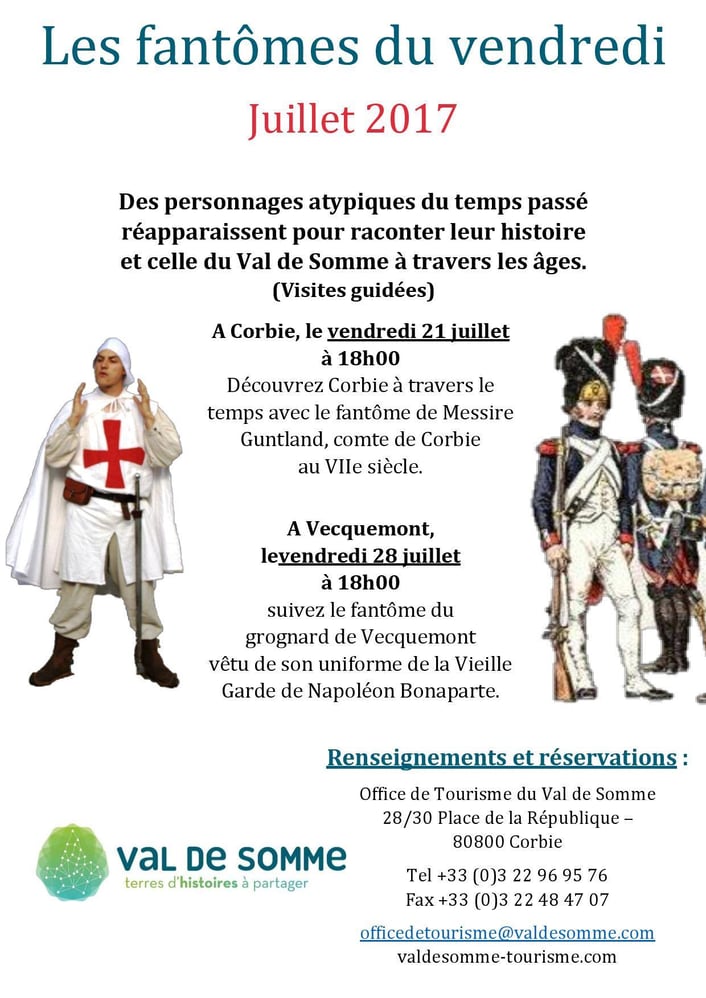 Les fantômes du vendredi

Juillet 2017

Des personnages atypiques du temps passé réapparaissent pour raconter leur histoire et celle du Val de Somme à travers les âges.
(Visites guidées)

A Corbie, le vendredi 21 juillet
à 18h00
Découvrez Corbie à travers le temps avec le fantôme de Messire Guntland, comte de Corbie au VIIe siècle.

A Vecquemont,
levendredi 28 juillet
à 18h00
suivez le fantôme du grognard de Vecquemont vêtu de son uniforme de la Vieille Garde de Napoléon Bonaparte.

Renseignements et réservations :

Office de Tourisme du Val de Somme
28/30 Place de la République –
80800 Corbie

Tel +33 (0)3 22 96 95 76
Fax +33 (0)3 22 48 47 07

officedetourisme@valdesomme.com
valdesomme-tourisme.com

VAL DE SOMME
terres d'histoires à partager